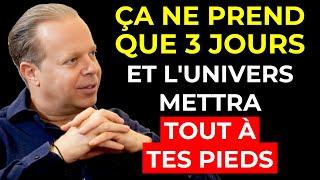 ÇA NE PREND QUE 3 JOURS ET L'UNIVERS METTRA TOUT À TES PIEDS